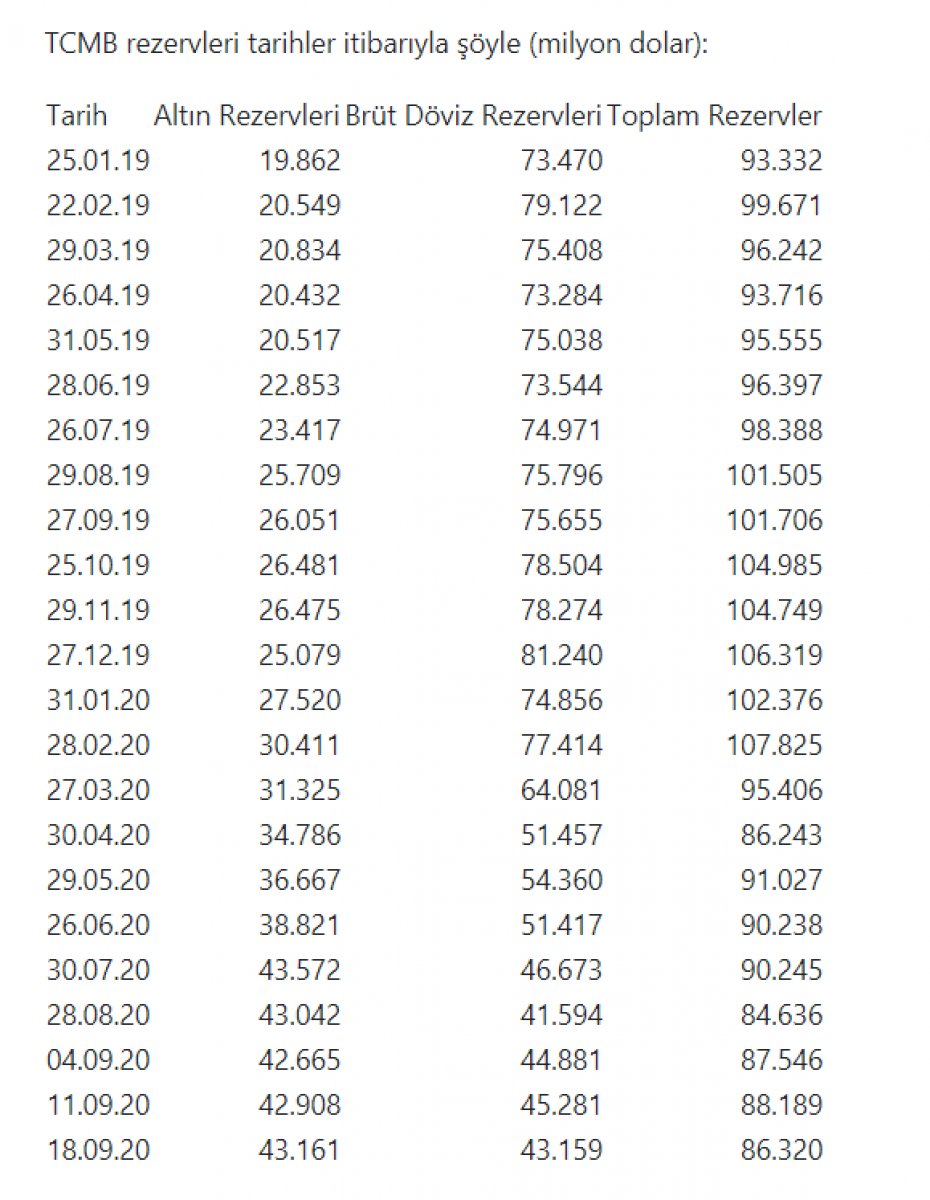 TCMB rezervleri tarihler itibarıyla şöyle (milyon dolar):

| Tarih | Altın Rezervleri | Brüt Döviz Rezervleri | Toplam Rezervler |
|---|---|---|---|
| 25.01.19 | 19.862 | 73.470 | 93.332 |
| 22.02.19 | 20.549 | 79.122 | 99.671 |
| 29.03.19 | 20.834 | 75.408 | 96.242 |
| 26.04.19 | 20.432 | 73.284 | 93.716 |
| 31.05.19 | 20.517 | 75.038 | 95.555 |
| 28.06.19 | 22.853 | 73.544 | 96.397 |
| 26.07.19 | 23.417 | 74.971 | 98.388 |
| 29.08.19 | 25.709 | 75.796 | 101.505 |
| 27.09.19 | 26.051 | 75.655 | 101.706 |
| 25.10.19 | 26.481 | 78.504 | 104.985 |
| 29.11.19 | 26.475 | 78.274 | 104.749 |
| 27.12.19 | 25.079 | 81.240 | 106.319 |
| 31.01.20 | 27.520 | 74.856 | 102.376 |
| 28.02.20 | 30.411 | 77.414 | 107.825 |
| 27.03.20 | 31.325 | 64.081 | 95.406 |
| 30.04.20 | 34.786 | 51.457 | 86.243 |
| 29.05.20 | 36.667 | 54.360 | 91.027 |
| 26.06.20 | 38.821 | 51.417 | 90.238 |
| 30.07.20 | 43.572 | 46.673 | 90.245 |
| 28.08.20 | 43.042 | 41.594 | 84.636 |
| 04.09.20 | 42.665 | 44.881 | 87.546 |
| 11.09.20 | 42.908 | 45.281 | 88.189 |
| 18.09.20 | 43.161 | 43.159 | 86.320 |